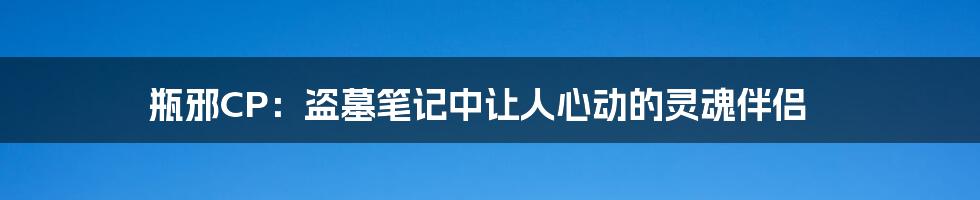 瓶邪CP：盗墓笔记中让人心动的灵魂伴侣